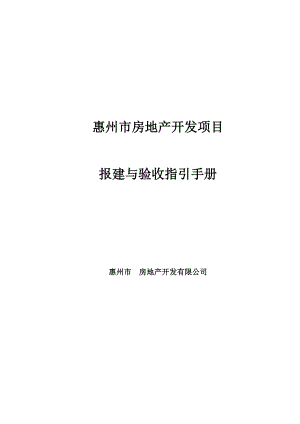 惠州市房地产开发项目

报建与验收指引手册

惠州市　房地产开发有限公司